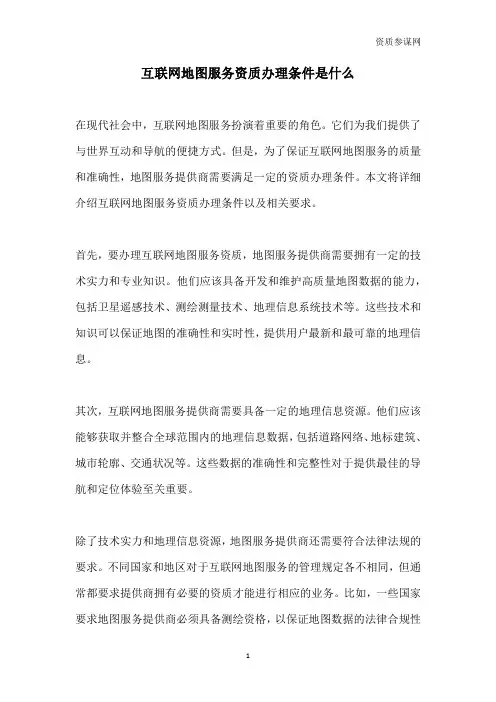 资质参谋网

互联网地图服务资质办理条件是什么

在现代社会中，互联网地图服务扮演着重要的角色。它们为我们提供了与世界互动和导航的便捷方式。但是，为了保证互联网地图服务的质量和准确性，地图服务提供商需要满足一定的资质办理条件。本文将详细介绍互联网地图服务资质办理条件以及相关要求。

首先，要办理互联网地图服务资质，地图服务提供商需要拥有一定的技术实力和专业知识。他们应该具备开发和维护高质量地图数据的能力，包括卫星遥感技术、测绘测量技术、地理信息系统技术等。这些技术和知识可以保证地图的准确性和实时性，提供用户最新和最可靠的地理信息。

其次，互联网地图服务提供商需要具备一定的地理信息资源。他们应该能够获取并整合全球范围内的地理信息数据，包括道路网络、地标建筑、城市轮廓、交通状况等。这些数据的准确性和完整性对于提供最佳的导航和定位体验至关重要。

除了技术实力和地理信息资源，地图服务提供商还需要符合法律法规的要求。不同国家和地区对于互联网地图服务的管理规定各不相同，但通常都要求提供商拥有必要的资质才能进行相应的业务。比如，一些国家要求地图服务提供商必须具备测绘资格，以保证地图数据的法律合规性

1